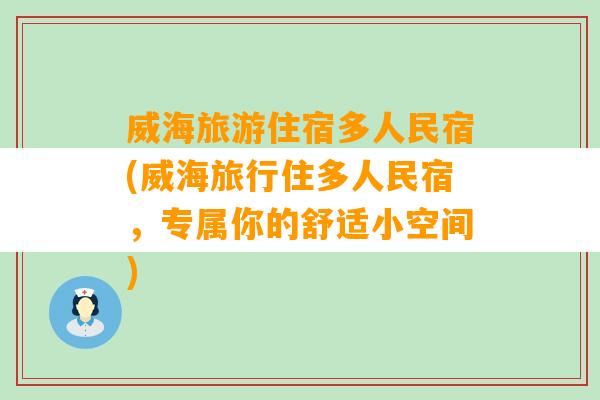 威海旅游住宿多人民宿(威海旅行住多人民宿，专属你的舒适小空间)